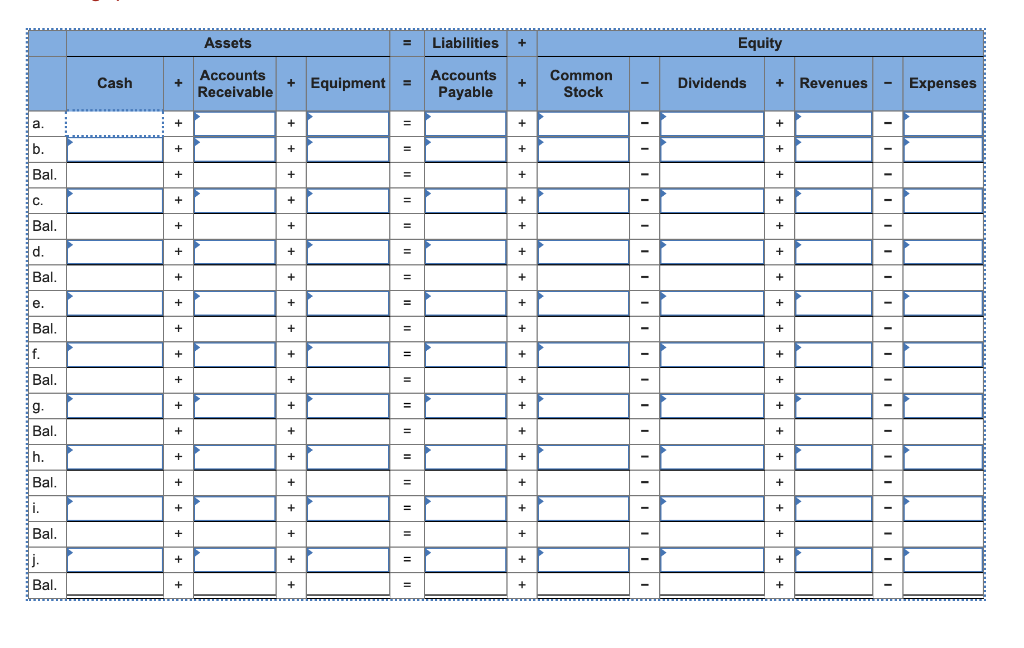 |  | Assets |  |  |  |  | = | Liabilities | + | Equity |  |  |  |  |  |  |
|---|---|---|---|---|---|---|---|---|---|---|---|---|---|---|---|
|  | Cash | + | Accounts Receivable | + | Equipment | = | Accounts Payable | + | Common Stock | − | Dividends | + | Revenues | − | Expenses |
| a. |  | + |  | + |  | = |  | + |  | − |  | + |  | − |  |
| b. |  | + |  | + |  | = |  | + |  | − |  | + |  | − |  |
| Bal. |  | + |  | + |  | = |  | + |  | − |  | + |  | − |  |
| c. |  | + |  | + |  | = |  | + |  | − |  | + |  | − |  |
| Bal. |  | + |  | + |  | = |  | + |  | − |  | + |  | − |  |
| d. |  | + |  | + |  | = |  | + |  | − |  | + |  | − |  |
| Bal. |  | + |  | + |  | = |  | + |  | − |  | + |  | − |  |
| e. |  | + |  | + |  | = |  | + |  | − |  | + |  | − |  |
| Bal. |  | + |  | + |  | = |  | + |  | − |  | + |  | − |  |
| f. |  | + |  | + |  | = |  | + |  | − |  | + |  | − |  |
| Bal. |  | + |  | + |  | = |  | + |  | − |  | + |  | − |  |
| g. |  | + |  | + |  | = |  | + |  | − |  | + |  | − |  |
| Bal. |  | + |  | + |  | = |  | + |  | − |  | + |  | − |  |
| h. |  | + |  | + |  | = |  | + |  | − |  | + |  | − |  |
| Bal. |  | + |  | + |  | = |  | + |  | − |  | + |  | − |  |
| i. |  | + |  | + |  | = |  | + |  | − |  | + |  | − |  |
| Bal. |  | + |  | + |  | = |  | + |  | − |  | + |  | − |  |
| j. |  | + |  | + |  | = |  | + |  | − |  | + |  | − |  |
| Bal. |  | + |  | + |  | = |  | + |  | − |  | + |  | − |  |